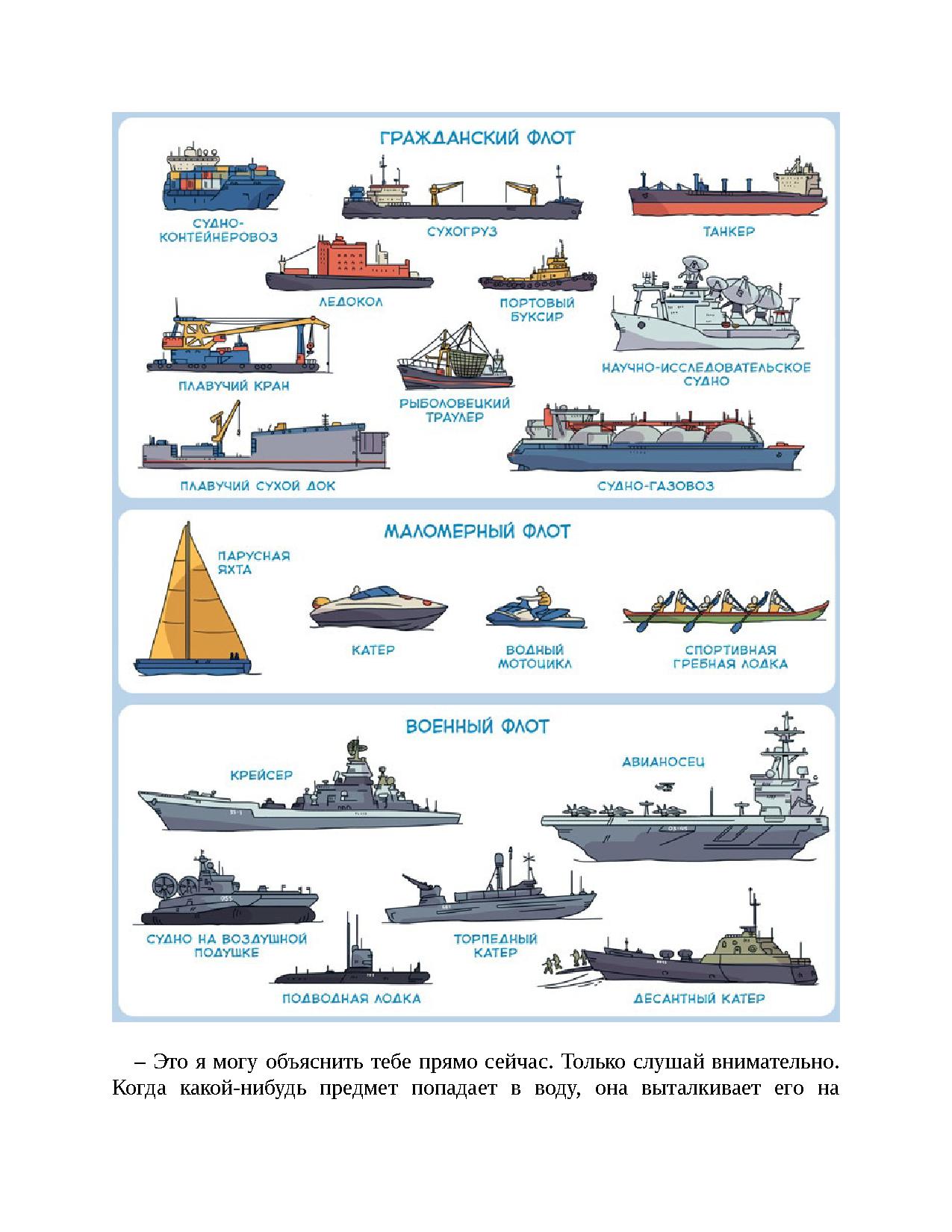 ГРАЖДАНСКИЙ ФЛОТ

СУДНО-КОНТЕЙНЕРОВОЗ

СУХОГРУЗ

ТАНКЕР

ЛЕДОКОЛ

ПОРТОВЫЙ БУКСИР

НАУЧНО-ИССЛЕДОВАТЕЛЬСКОЕ СУДНО

ПЛАВУЧИЙ КРАН

РЫБОЛОВЕЦКИЙ ТРАУЛЕР

ПЛАВУЧИЙ СУХОЙ ДОК

СУДНО-ГАЗОВОЗ

МАЛОМЕРНЫЙ ФЛОТ

ПАРУСНАЯ ЯХТА

КАТЕР

ВОДНЫЙ МОТОЦИКЛ

СПОРТИВНАЯ ГРЕБНАЯ ЛОДКА

ВОЕННЫЙ ФЛОТ

КРЕЙСЕР

АВИАНОСЕЦ

СУДНО НА ВОЗДУШНОЙ ПОДУШКЕ

ТОРПЕДНЫЙ КАТЕР

ПОДВОДНАЯ ЛОДКА

ДЕСАНТНЫЙ КАТЕР

– Это я могу объяснить тебе прямо сейчас. Только слушай внимательно. Когда какой-нибудь предмет попадает в воду, она выталкивает его на